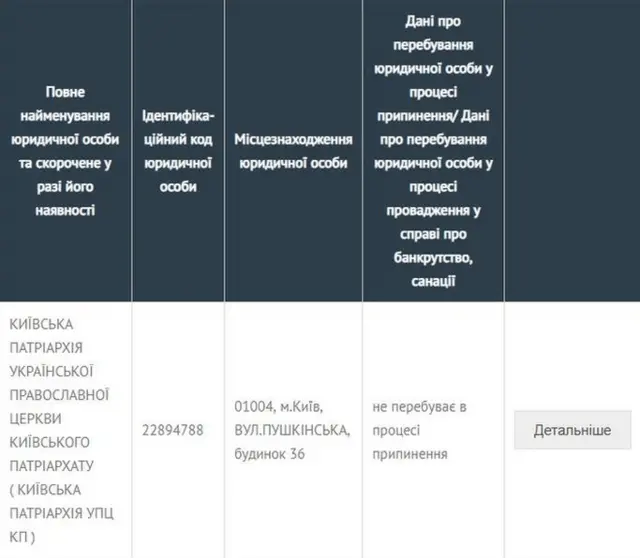 | Повне найменування юридичної особи та скорочене у разі його наявності | Ідентифікаційний код юридичної особи | Місцезнаходження юридичної особи | Дані про перебування юридичної особи у процесі припинення/ Дані про перебування юридичної особи у процесі провадження у справі про банкрутство, санації | |
|---|---|---|---|---|
| КИЇВСЬКА ПАТРІАРХІЯ УКРАЇНСЬКОЇ ПРАВОСЛАВНОЇ ЦЕРКВИ КИЇВСЬКОГО ПАТРІАРХАТУ ( КИЇВСЬКА ПАТРІАРХІЯ УПЦ КП ) | 22894788 | 01004, м.Київ, ВУЛ.ПУШКІНСЬКА, будинок 36 | не перебуває в процесі припинення | Детальніше |